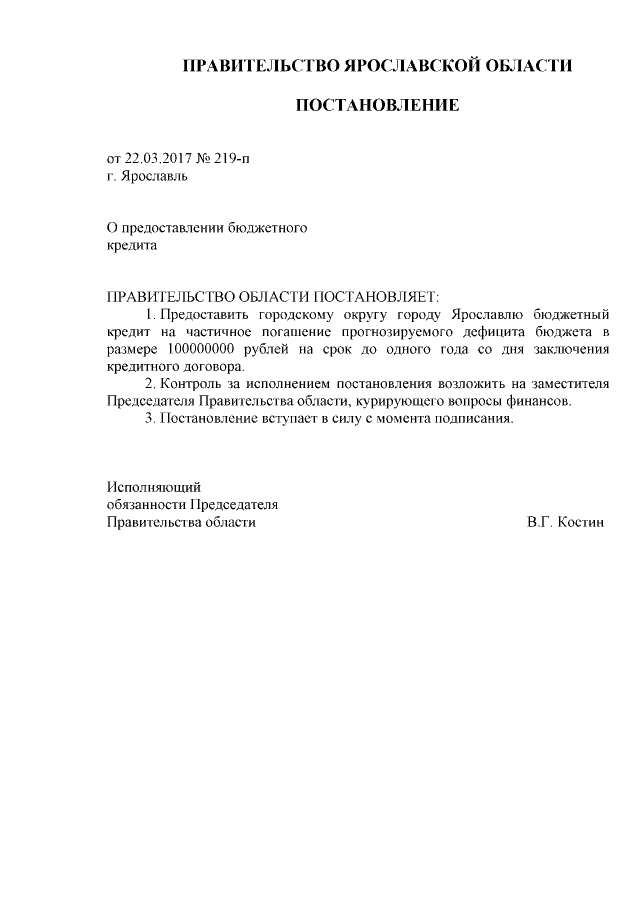 ПРАВИТЕЛЬСТВО ЯРОСЛАВСКОЙ ОБЛАСТИ

ПОСТАНОВЛЕНИЕ

от 22.03.2017 № 219-п
г. Ярославль

О предоставлении бюджетного кредита

ПРАВИТЕЛЬСТВО ОБЛАСТИ ПОСТАНОВЛЯЕТ:

1. Предоставить городскому округу городу Ярославлю бюджетный кредит на частичное погашение прогнозируемого дефицита бюджета в размере 100000000 рублей на срок до одного года со дня заключения кредитного договора.

2. Контроль за исполнением постановления возложить на заместителя Председателя Правительства области, курирующего вопросы финансов.

3. Постановление вступает в силу с момента подписания.

Исполняющий
обязанности Председателя
Правительства области В.Г. Костин